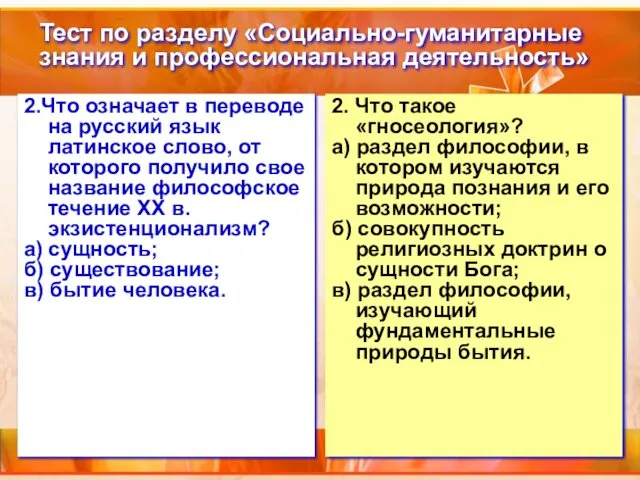 Тест по разделу «Социально-гуманитарные знания и профессиональная деятельность»

2.Что означает в переводе на русский язык латинское слово, от которого получило свое название философское течение XX в. экзистенционализм?
а) сущность;
б) существование;
в) бытие человека.

2. Что такое «гносеология»?
а) раздел философии, в котором изучаются природа познания и его возможности;
б) совокупность религиозных доктрин о сущности Бога;
в) раздел философии, изучающий фундаментальные природы бытия.